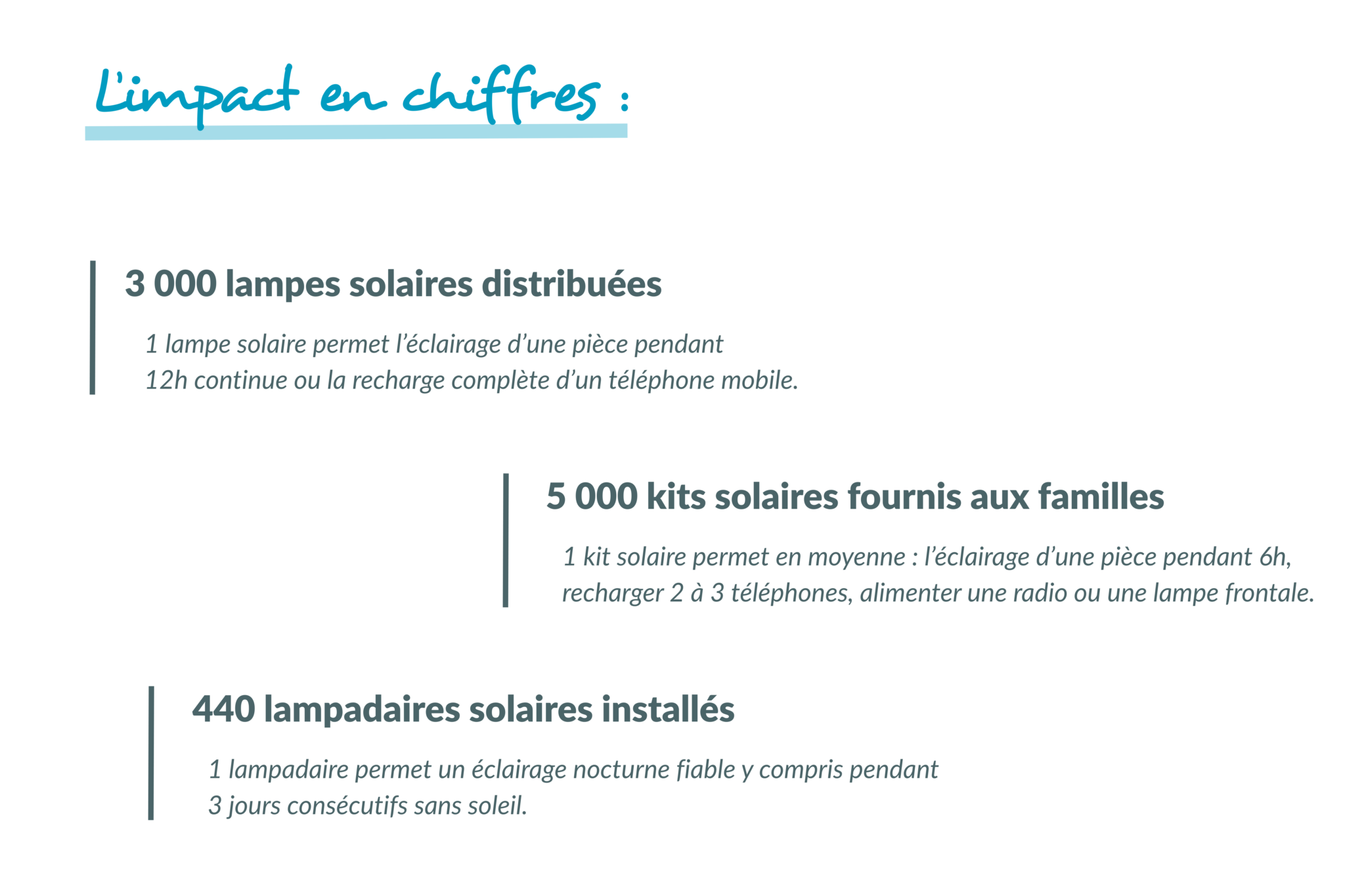 L'impact en chiffres :

3 000 lampes solaires distribuées

1 lampe solaire permet l'éclairage d'une pièce pendant 12h continue ou la recharge complète d'un téléphone mobile.

5 000 kits solaires fournis aux familles

1 kit solaire permet en moyenne : l'éclairage d'une pièce pendant 6h, recharger 2 à 3 téléphones, alimenter une radio ou une lampe frontale.

440 lampadaires solaires installés

1 lampadaire permet un éclairage nocturne fiable y compris pendant 3 jours consécutifs sans soleil.